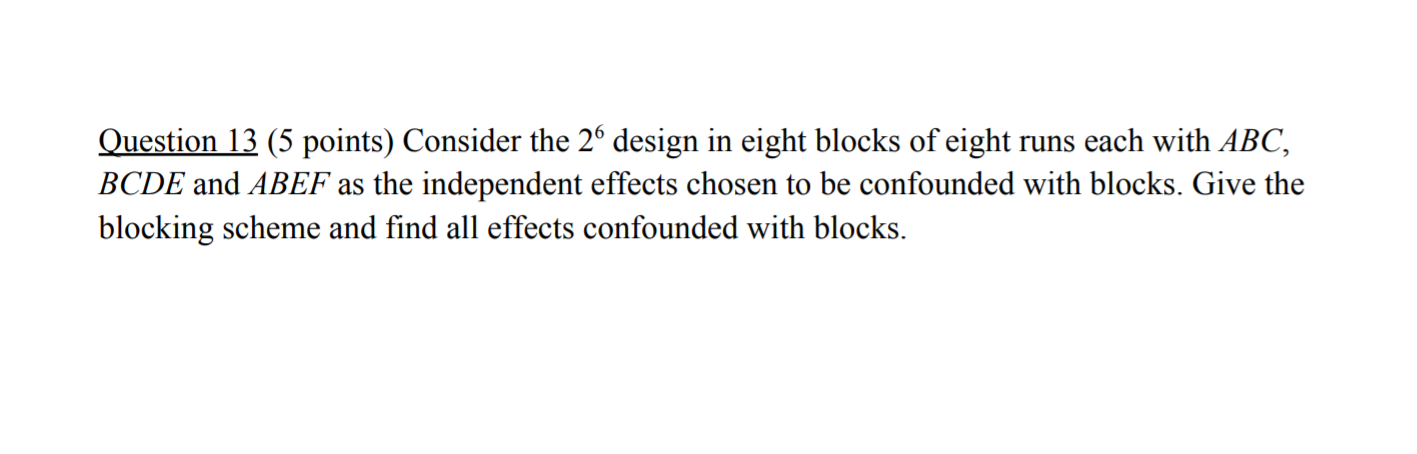 Question 13 (5 points) Consider the $2^6$ design in eight blocks of eight runs each with $ABC$, $BCDE$ and $ABEF$ as the independent effects chosen to be confounded with blocks. Give the blocking scheme and find all effects confounded with blocks.